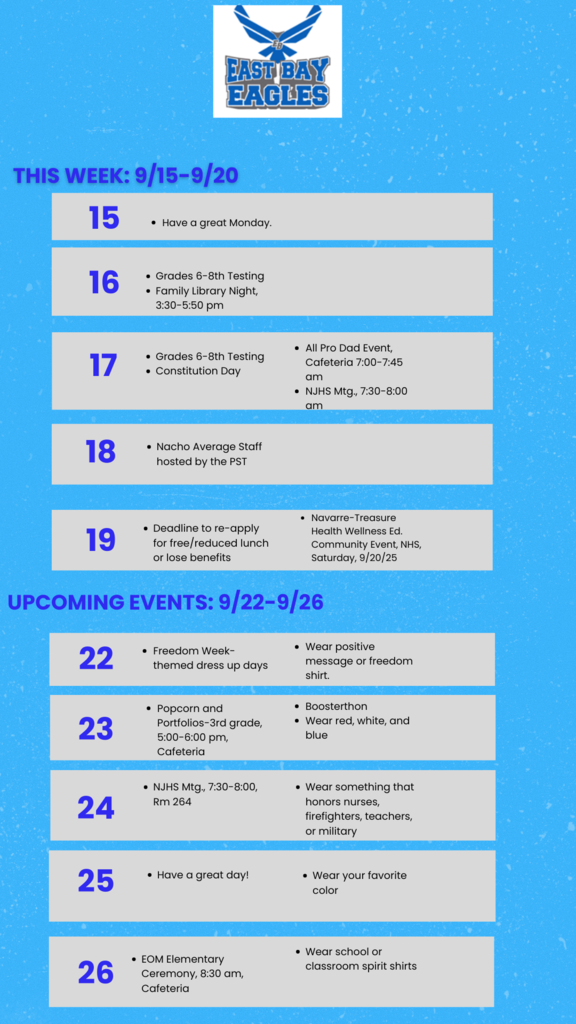 EAST BAY EAGLES

THIS WEEK: 9/15-9/20

15

• Have a great Monday.

16

• Grades 6-8th Testing
• Family Library Night, 3:30-5:50 pm

17

• Grades 6-8th Testing
• Constitution Day

• All Pro Dad Event, Cafeteria 7:00-7:45 am
• NJHS Mtg., 7:30-8:00 am

18

• Nacho Average Staff hosted by the PST

19

• Deadline to re-apply for free/reduced lunch or lose benefits

• Navarre-Treasure Health Wellness Ed. Community Event, NHS, Saturday, 9/20/25

UPCOMING EVENTS: 9/22-9/26

22

• Freedom Week-themed dress up days

• Wear positive message or freedom shirt.

23

• Popcorn and Portfolios-3rd grade, 5:00-6:00 pm, Cafeteria

• Boosterthon
• Wear red, white, and blue

24

• NJHS Mtg., 7:30-8:00, Rm 264

• Wear something that honors nurses, firefighters, teachers, or military

25

• Have a great day!

• Wear your favorite color

26

• EOM Elementary Ceremony, 8:30 am, Cafeteria

• Wear school or classroom spirit shirts